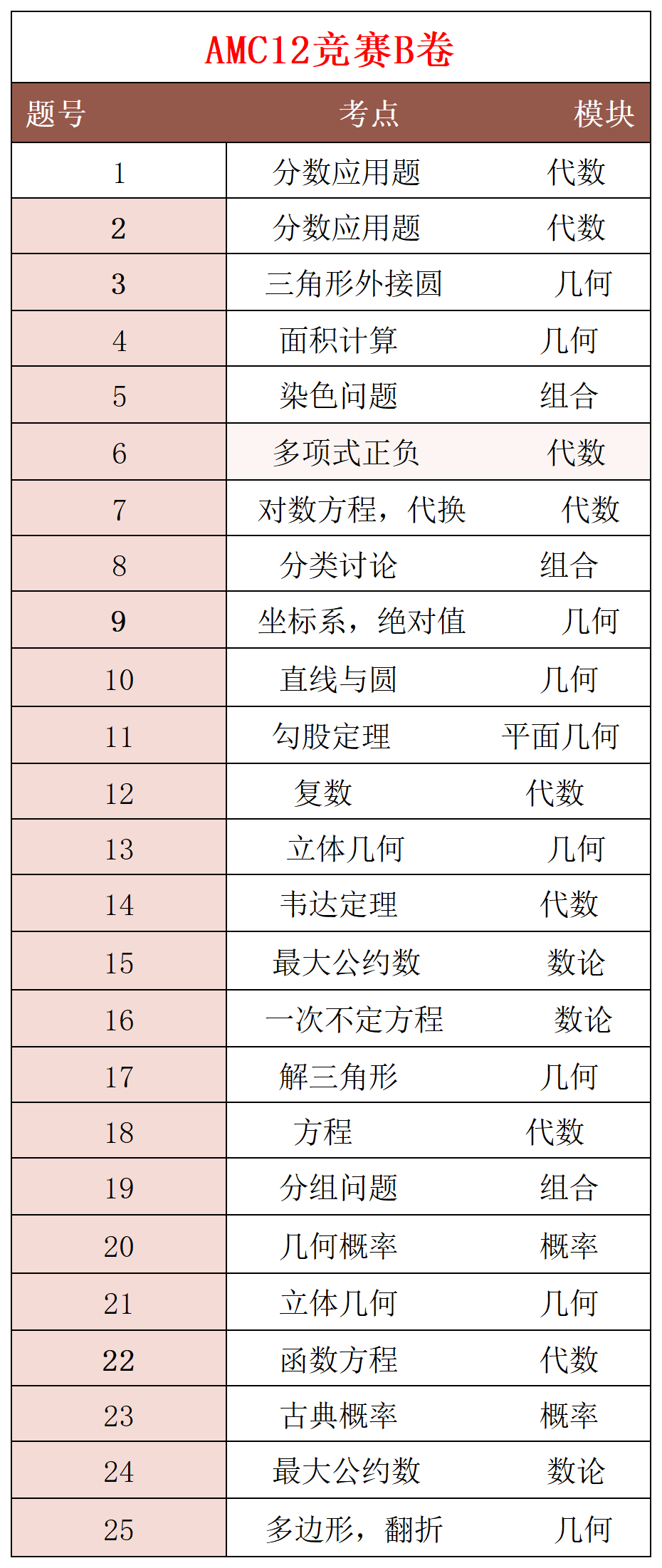 AMC12竞赛B卷

| 题号 | 考点 | 模块 |
|---|---|---|
| 1 | 分数应用题 | 代数 |
| 2 | 分数应用题 | 代数 |
| 3 | 三角形外接圆 | 几何 |
| 4 | 面积计算 | 几何 |
| 5 | 染色问题 | 组合 |
| 6 | 多项式正负 | 代数 |
| 7 | 对数方程，代换 | 代数 |
| 8 | 分类讨论 | 组合 |
| 9 | 坐标系，绝对值 | 几何 |
| 10 | 直线与圆 | 几何 |
| 11 | 勾股定理 | 平面几何 |
| 12 | 复数 | 代数 |
| 13 | 立体几何 | 几何 |
| 14 | 韦达定理 | 代数 |
| 15 | 最大公约数 | 数论 |
| 16 | 一次不定方程 | 数论 |
| 17 | 解三角形 | 几何 |
| 18 | 方程 | 代数 |
| 19 | 分组问题 | 组合 |
| 20 | 几何概率 | 概率 |
| 21 | 立体几何 | 几何 |
| 22 | 函数方程 | 代数 |
| 23 | 古典概率 | 概率 |
| 24 | 最大公约数 | 数论 |
| 25 | 多边形，翻折 | 几何 |